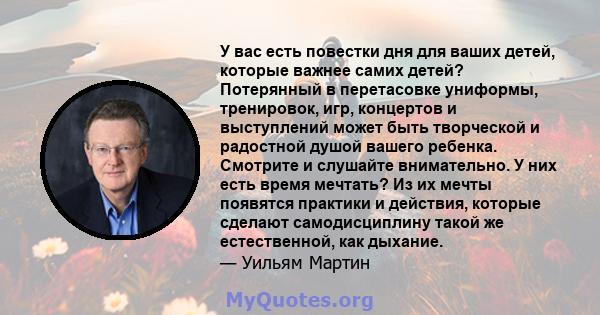 У вас есть повестки дня для ваших детей, которые важнее самих детей? Потерянный в перетасовке униформы, тренировок, игр, концертов и выступлений может быть творческой и радостной душой вашего ребенка. Смотрите и слушайте внимательно. У них есть время мечтать? Из их мечты появятся практики и действия, которые сделают самодисциплину такой же естественной, как дыхание.
— Уильям Мартин

MyQuotes.org